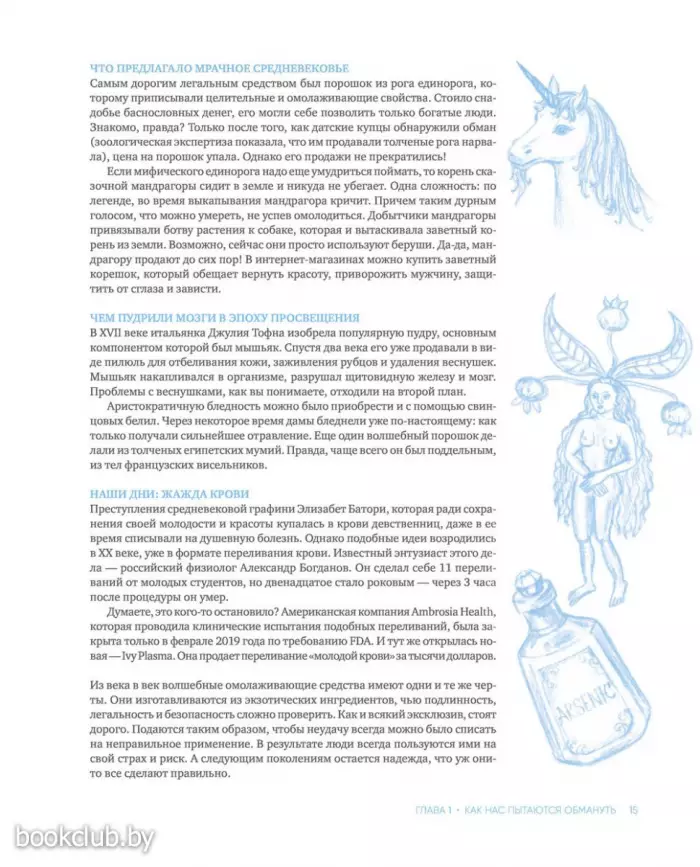 ЧТО ПРЕДЛАГАЛО МРАЧНОЕ СРЕДНЕВЕКОВЬЕ

Самым дорогим легальным средством был порошок из рога единорога, которому приписывали целительные и омолаживающие свойства. Стоило снадобье баснословных денег, его могли себе позволить только богатые люди. Знакомо, правда? Только после того, как датские купцы обнаружили обман (зоологическая экспертиза показала, что им продавали толченые рога нарвала), цена на порошок упала. Однако его продажи не прекратились!

Если мифического единорога надо еще умудриться поймать, то корень сказочной мандрагоры сидит в земле и никуда не убегает. Одна сложность: по легенде, во время выкапывания мандрагора кричит. Причем таким дурным голосом, что можно умереть, не успев омолодиться. Добытчики мандрагоры привязывали ботву растения к собаке, которая и вытаскивала заветный корень из земли. Возможно, сейчас они просто используют беруши. Да-да, мандрагору продают до сих пор! В интернет-магазинах можно купить заветный корешок, который обещает вернуть красоту, приворожить мужчину, защитить от сглаза и зависти.

ЧЕМ ПУДРИЛИ МОЗГИ В ЭПОХУ ПРОСВЕЩЕНИЯ

В XVII веке итальянка Джулия Тофна изобрела популярную пудру, основным компонентом которой был мышьяк. Спустя два века его уже продавали в виде пилюль для отбеливания кожи, заживления рубцов и удаления веснушек. Мышьяк накапливался в организме, разрушал щитовидную железу и мозг. Проблемы с веснушками, как вы понимаете, отходили на второй план.

Аристократичную бледность можно было приобрести и с помощью свинцовых белил. Через некоторое время дамы бледнели уже по-настоящему: как только получали сильнейшее отравление. Еще один волшебный порошок делали из толченых египетских мумий. Правда, чаще всего он был поддельным, из тел французских висельников.

НАШИ ДНИ: ЖАЖДА КРОВИ

Преступления средневековой графини Элизабет Батори, которая ради сохранения своей молодости и красоты купалась в крови девственниц, даже в ее время списывали на душевную болезнь. Однако подобные идеи возродились в XX веке, уже в формате переливания крови. Известный энтузиаст этого дела — российский физиолог Александр Богданов. Он сделал себе 11 переливаний от молодых студентов, но двенадцатое стало роковым — через 3 часа после процедуры он умер.

Думаете, это кого-то остановило? Американская компания Ambrosia Health, которая проводила клинические испытания подобных переливаний, была закрыта только в феврале 2019 года по требованию FDA. И тут же открылась новая — Ivy Plasma. Она продает переливание «молодой крови» за тысячи долларов.

Из века в век волшебные омолаживающие средства имеют одни и те же черты. Они изготавливаются из экзотических ингредиентов, чью подлинность, легальность и безопасность сложно проверить. Как и всякий эксклюзив, стоят дорого. Подаются таким образом, чтобы неудачу всегда можно было списать на неправильное применение. В результате люди всегда пользуются ими на свой страх и риск. А следующим поколениям остается надежда, что уж они-то все сделают правильно.

ARSENIC

ГЛАВА 1 • КАК НАС ПЫТАЮТСЯ ОБМАНУТЬ 15

bookclub.by